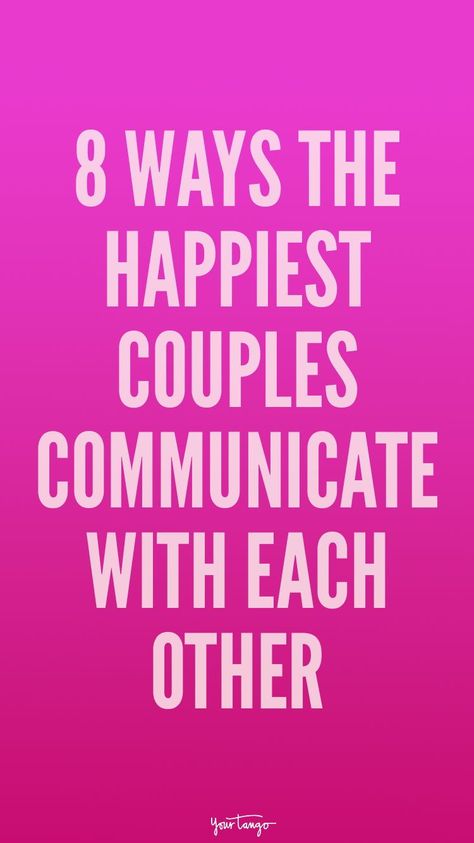 8 WAYS THE HAPPIEST COUPLES COMMUNICATE WITH EACH OTHER

YourTango